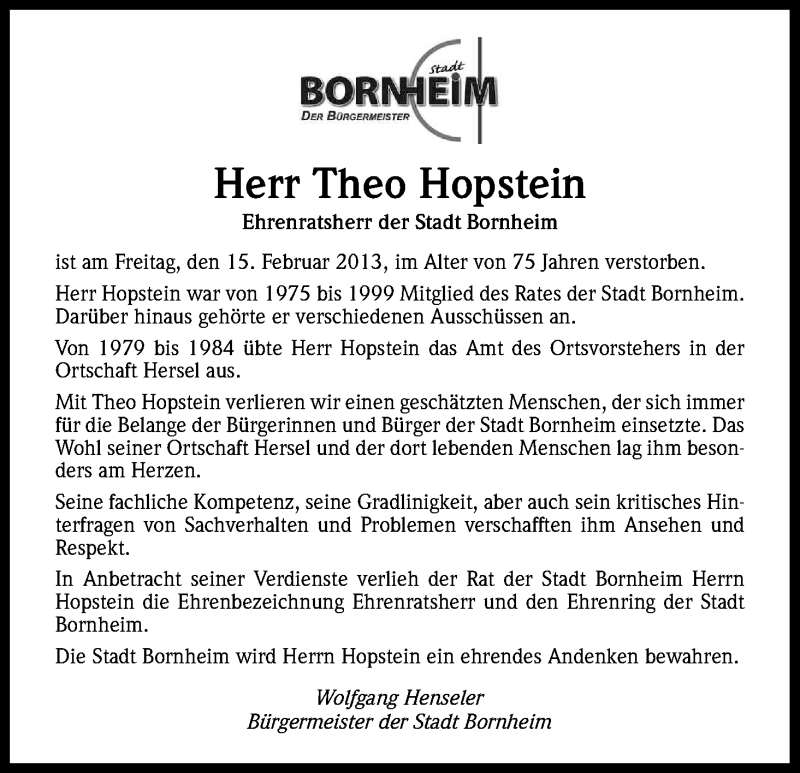 Stadt
BORNHEIM
DER BÜRGERMEISTER

Herr Theo Hopstein
Ehrenratsherr der Stadt Bornheim

ist am Freitag, den 15. Februar 2013, im Alter von 75 Jahren verstorben.

Herr Hopstein war von 1975 bis 1999 Mitglied des Rates der Stadt Bornheim. Darüber hinaus gehörte er verschiedenen Ausschüssen an.

Von 1979 bis 1984 übte Herr Hopstein das Amt des Ortsvorstehers in der Ortschaft Hersel aus.

Mit Theo Hopstein verlieren wir einen geschätzten Menschen, der sich immer für die Belange der Bürgerinnen und Bürger der Stadt Bornheim einsetzte. Das Wohl seiner Ortschaft Hersel und der dort lebenden Menschen lag ihm besonders am Herzen.

Seine fachliche Kompetenz, seine Gradlinigkeit, aber auch sein kritisches Hinterfragen von Sachverhalten und Problemen verschafften ihm Ansehen und Respekt.

In Anbetracht seiner Verdienste verlieh der Rat der Stadt Bornheim Herrn Hopstein die Ehrenbezeichnung Ehrenratsherr und den Ehrenring der Stadt Bornheim.

Die Stadt Bornheim wird Herrn Hopstein ein ehrendes Andenken bewahren.

Wolfgang Henseler
Bürgermeister der Stadt Bornheim